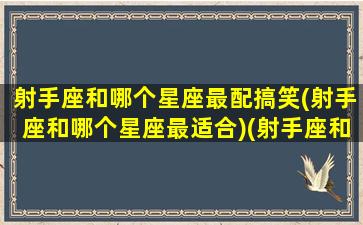 射手座和哪个星座最配搞笑(射手座和哪个星座最适合)(射手座和